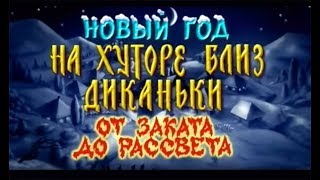 НОВЫЙ ГОД
НА ХУТОРЕ БЛИЗ ДИКАНЬКИ
ОТ ЗАКАТА ДО РАССВЕТА